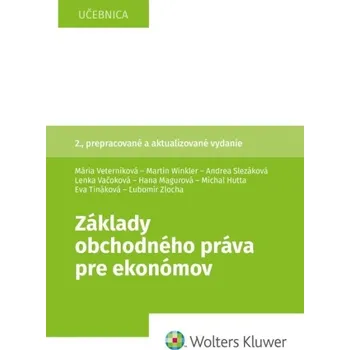 UČEBNICA

2., prepracované a aktualizované vydanie

Mária Veterníková – Martin Winkler – Andrea Slezáková
Lenka Vačoková – Hana Magurová – Michal Hutta
Eva Tináková – Ľubomír Zlocha

Základy obchodného práva pre ekonómov

Wolters Kluwer